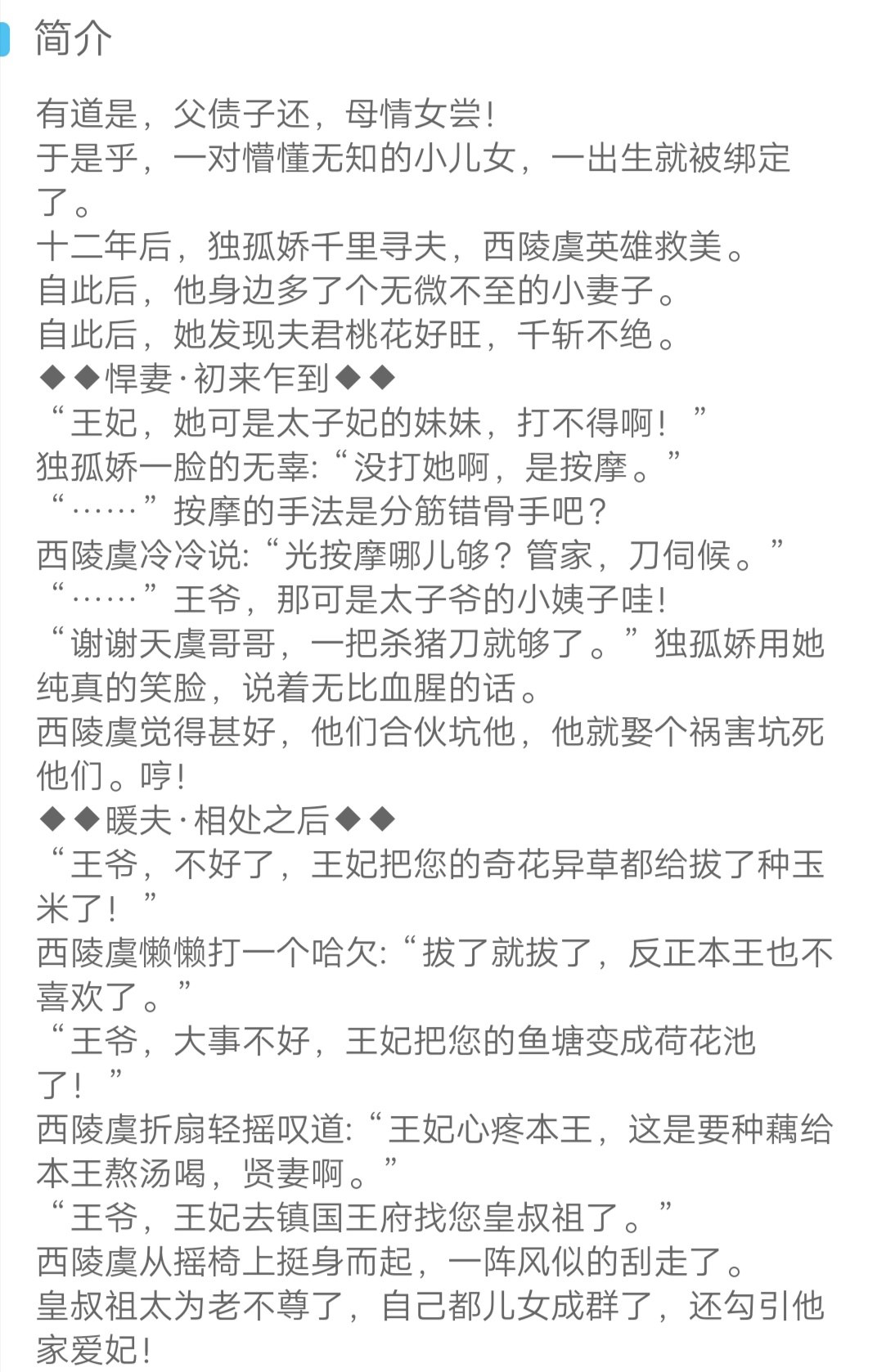 简介

有道是，父债子还，母情女尝！
于是乎，一对懵懂无知的小儿女，一出生就被绑定了。
十二年后，独孤娇千里寻夫，西陵虞英雄救美。
自此后，他身边多了个无微不至的小妻子。
自此后，她发现夫君桃花好旺，千斩不绝。
◆◆悍妻·初来乍到◆◆
“王妃，她可是太子妃的妹妹，打不得啊！”
独孤娇一脸的无辜:“没打她啊，是按摩。”
“……”按摩的手法是分筋错骨手吧？
西陵虞冷冷说:“光按摩哪儿够？管家，刀伺候。”
“……”王爷，那可是太子爷的小姨子哇！
“谢谢天虞哥哥，一把杀猪刀就够了。”独孤娇用她纯真的笑脸，说着无比血腥的话。
西陵虞觉得甚好，他们合伙坑他，他就娶个祸害坑死他们。哼！
◆◆暖夫·相处之后◆◆
“王爷，不好了，王妃把您的奇花异草都给拔了种玉米了！”
西陵虞懒懒打一个哈欠:“拔了就拔了，反正本王也不喜欢了。”
“王爷，大事不好，王妃把您的鱼塘变成荷花池了！”
西陵虞折扇轻摇叹道:“王妃心疼本王，这是要种藕给本王熬汤喝，贤妻啊。”
“王爷，王妃去镇国王府找您皇叔祖了。”
西陵虞从摇椅上挺身而起，一阵风似的刮走了。
皇叔祖太为老不尊了，自己都儿女成群了，还勾引他家爱妃！